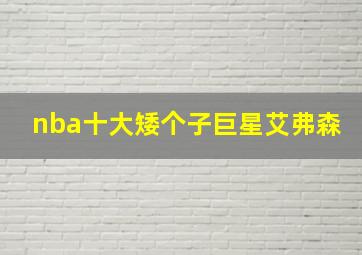 nba十大矮个子巨星艾弗森